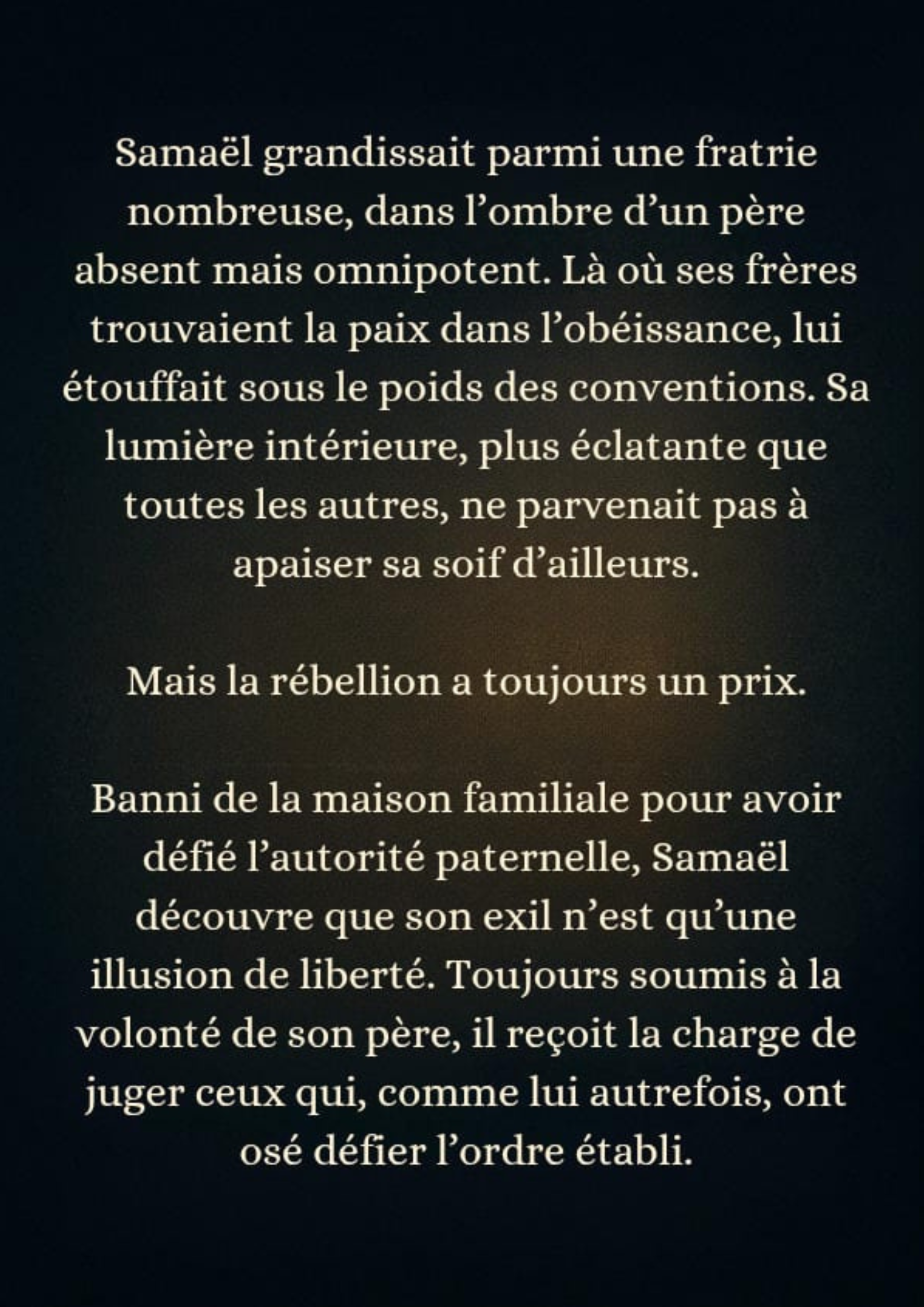 Samaël grandissait parmi une fratrie nombreuse, dans l’ombre d’un père absent mais omnipotent. Là où ses frères trouvaient la paix dans l’obéissance, lui étouffait sous le poids des conventions. Sa lumière intérieure, plus éclatante que toutes les autres, ne parvenait pas à apaiser sa soif d’ailleurs.

Mais la rébellion a toujours un prix.

Banni de la maison familiale pour avoir défié l’autorité paternelle, Samaël découvre que son exil n’est qu’une illusion de liberté. Toujours soumis à la volonté de son père, il reçoit la charge de juger ceux qui, comme lui autrefois, ont osé défier l’ordre établi.